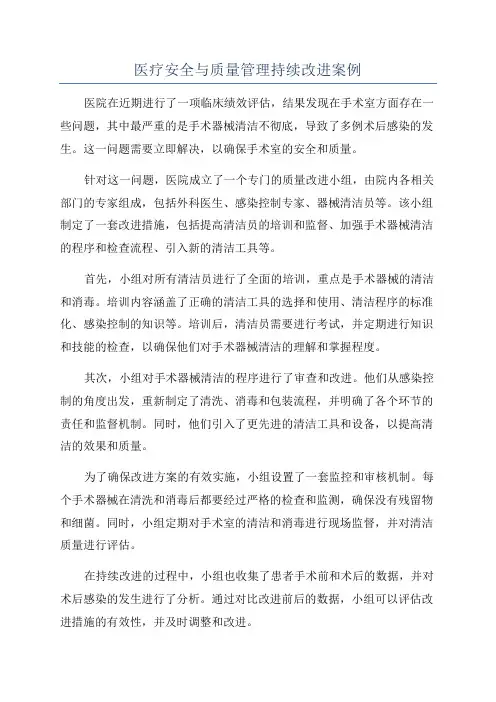 医疗安全与质量管理持续改进案例

医院在近期进行了一项临床绩效评估，结果发现在手术室方面存在一些问题，其中最严重的是手术器械清洁不彻底，导致了多例术后感染的发生。这一问题需要立即解决，以确保手术室的安全和质量。

针对这一问题，医院成立了一个专门的质量改进小组，由院内各相关部门的专家组成，包括外科医生、感染控制专家、器械清洁员等。该小组制定了一套改进措施，包括提高清洁员的培训和监督、加强手术器械清洁的程序和检查流程、引入新的清洁工具等。

首先，小组对所有清洁员进行了全面的培训，重点是手术器械的清洁和消毒。培训内容涵盖了正确的清洁工具的选择和使用、清洁程序的标准化、感染控制的知识等。培训后，清洁员需要进行考试，并定期进行知识和技能的检查，以确保他们对手术器械清洁的理解和掌握程度。

其次，小组对手术器械清洁的程序进行了审查和改进。他们从感染控制的角度出发，重新制定了清洗、消毒和包装流程，并明确了各个环节的责任和监督机制。同时，他们引入了更先进的清洁工具和设备，以提高清洁的效果和质量。

为了确保改进方案的有效实施，小组设置了一套监控和审核机制。每个手术器械在清洗和消毒后都要经过严格的检查和监测，确保没有残留物和细菌。同时，小组定期对手术室的清洁和消毒进行现场监督，并对清洁质量进行评估。

在持续改进的过程中，小组也收集了患者手术前和术后的数据，并对术后感染的发生进行了分析。通过对比改进前后的数据，小组可以评估改进措施的有效性，并及时调整和改进。